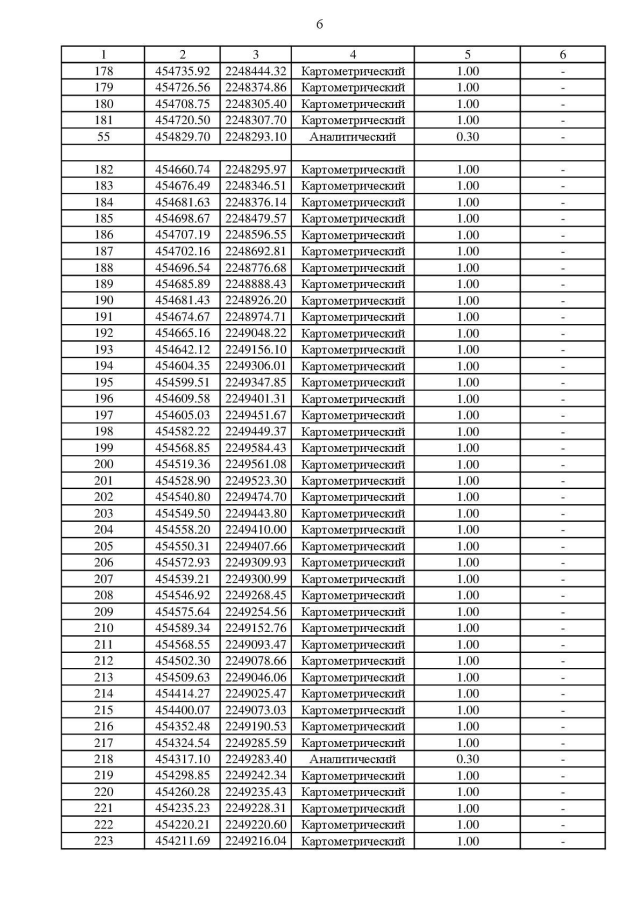 6

| 1 | 2 | 3 | 4 | 5 | 6 |
|---|---|---|---|---|---|
| 178 | 454735.92 | 2248444.32 | Картометрический | 1.00 | - |
| 179 | 454726.56 | 2248374.86 | Картометрический | 1.00 | - |
| 180 | 454708.75 | 2248305.40 | Картометрический | 1.00 | - |
| 181 | 454720.50 | 2248307.70 | Картометрический | 1.00 | - |
| 55 | 454829.70 | 2248293.10 | Аналитический | 0.30 | - |
| | | | | | |
| 182 | 454660.74 | 2248295.97 | Картометрический | 1.00 | - |
| 183 | 454676.49 | 2248346.51 | Картометрический | 1.00 | - |
| 184 | 454681.63 | 2248376.14 | Картометрический | 1.00 | - |
| 185 | 454698.67 | 2248479.57 | Картометрический | 1.00 | - |
| 186 | 454707.19 | 2248596.55 | Картометрический | 1.00 | - |
| 187 | 454702.16 | 2248692.81 | Картометрический | 1.00 | - |
| 188 | 454696.54 | 2248776.68 | Картометрический | 1.00 | - |
| 189 | 454685.89 | 2248888.43 | Картометрический | 1.00 | - |
| 190 | 454681.43 | 2248926.20 | Картометрический | 1.00 | - |
| 191 | 454674.67 | 2248974.71 | Картометрический | 1.00 | - |
| 192 | 454665.16 | 2249048.22 | Картометрический | 1.00 | - |
| 193 | 454642.12 | 2249156.10 | Картометрический | 1.00 | - |
| 194 | 454604.35 | 2249306.01 | Картометрический | 1.00 | - |
| 195 | 454599.51 | 2249347.85 | Картометрический | 1.00 | - |
| 196 | 454609.58 | 2249401.31 | Картометрический | 1.00 | - |
| 197 | 454605.03 | 2249451.67 | Картометрический | 1.00 | - |
| 198 | 454582.22 | 2249449.37 | Картометрический | 1.00 | - |
| 199 | 454568.85 | 2249584.43 | Картометрический | 1.00 | - |
| 200 | 454519.36 | 2249561.08 | Картометрический | 1.00 | - |
| 201 | 454528.90 | 2249523.30 | Картометрический | 1.00 | - |
| 202 | 454540.80 | 2249474.70 | Картометрический | 1.00 | - |
| 203 | 454549.50 | 2249443.80 | Картометрический | 1.00 | - |
| 204 | 454558.20 | 2249410.00 | Картометрический | 1.00 | - |
| 205 | 454550.31 | 2249407.66 | Картометрический | 1.00 | - |
| 206 | 454572.93 | 2249309.93 | Картометрический | 1.00 | - |
| 207 | 454539.21 | 2249300.99 | Картометрический | 1.00 | - |
| 208 | 454546.92 | 2249268.45 | Картометрический | 1.00 | - |
| 209 | 454575.64 | 2249254.56 | Картометрический | 1.00 | - |
| 210 | 454589.34 | 2249152.76 | Картометрический | 1.00 | - |
| 211 | 454568.55 | 2249093.47 | Картометрический | 1.00 | - |
| 212 | 454502.30 | 2249078.66 | Картометрический | 1.00 | - |
| 213 | 454509.63 | 2249046.06 | Картометрический | 1.00 | - |
| 214 | 454414.27 | 2249025.47 | Картометрический | 1.00 | - |
| 215 | 454400.07 | 2249073.03 | Картометрический | 1.00 | - |
| 216 | 454352.48 | 2249190.53 | Картометрический | 1.00 | - |
| 217 | 454324.54 | 2249285.59 | Картометрический | 1.00 | - |
| 218 | 454317.10 | 2249283.40 | Аналитический | 0.30 | - |
| 219 | 454298.85 | 2249242.34 | Картометрический | 1.00 | - |
| 220 | 454260.28 | 2249235.43 | Картометрический | 1.00 | - |
| 221 | 454235.23 | 2249228.31 | Картометрический | 1.00 | - |
| 222 | 454220.21 | 2249220.60 | Картометрический | 1.00 | - |
| 223 | 454211.69 | 2249216.04 | Картометрический | 1.00 | - |